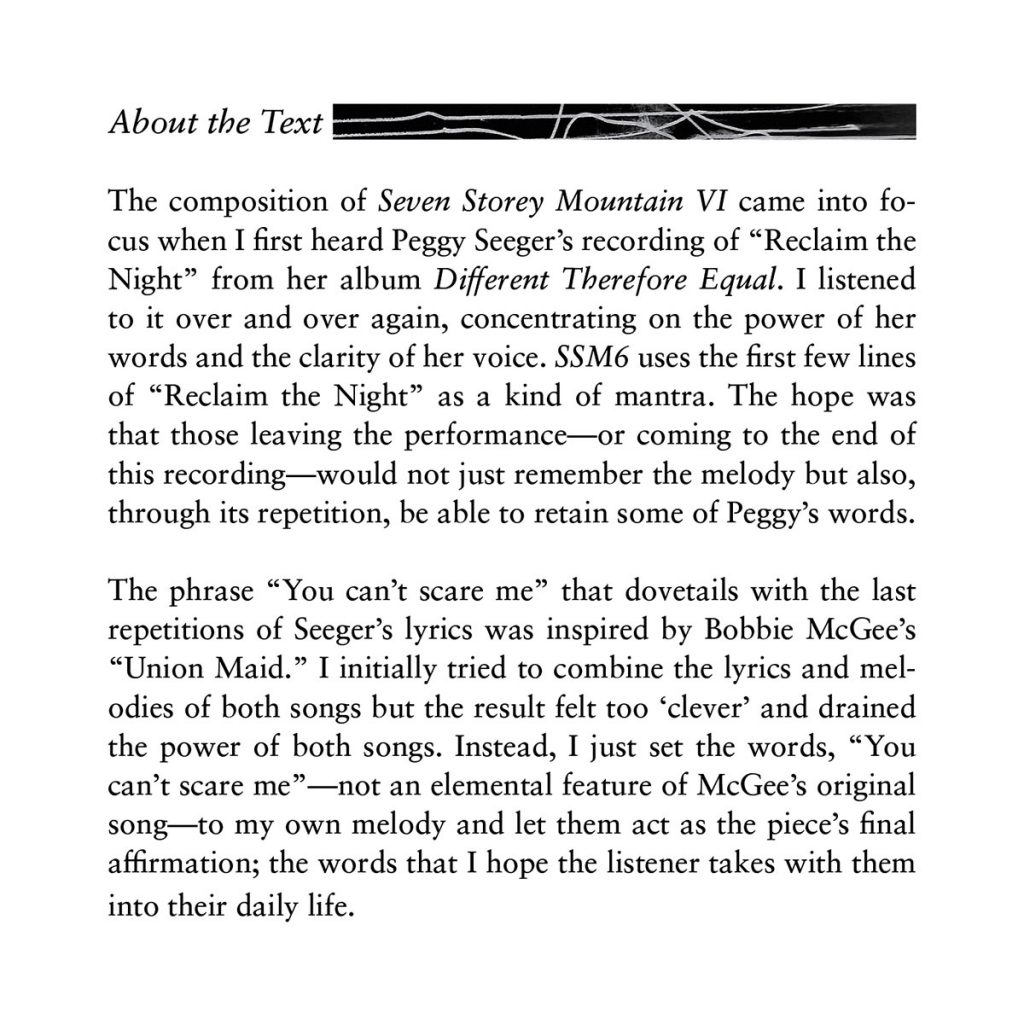 About the Text

The composition of Seven Storey Mountain VI came into focus when I first heard Peggy Seeger's recording of "Reclaim the Night" from her album Different Therefore Equal. I listened to it over and over again, concentrating on the power of her words and the clarity of her voice. SSM6 uses the first few lines of "Reclaim the Night" as a kind of mantra. The hope was that those leaving the performance—or coming to the end of this recording—would not just remember the melody but also, through its repetition, be able to retain some of Peggy's words.

The phrase "You can't scare me" that dovetails with the last repetitions of Seeger's lyrics was inspired by Bobbie McGee's "Union Maid." I initially tried to combine the lyrics and melodies of both songs but the result felt too 'clever' and drained the power of both songs. Instead, I just set the words, "You can't scare me"—not an elemental feature of McGee's original song—to my own melody and let them act as the piece's final affirmation; the words that I hope the listener takes with them into their daily life.